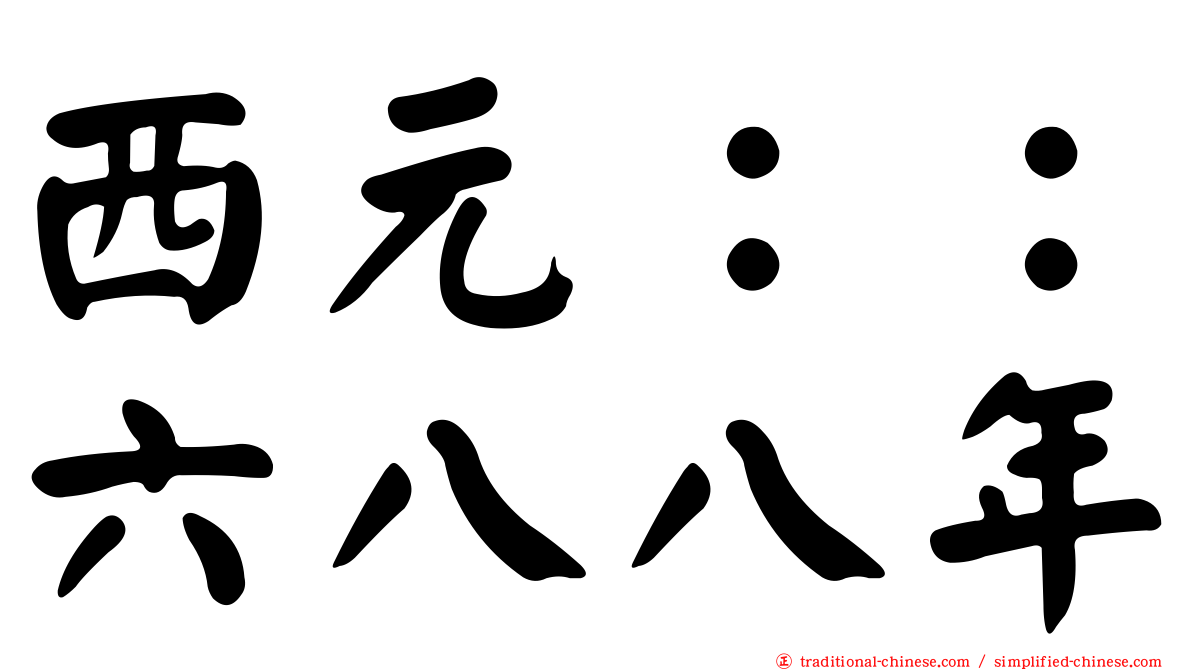 西元：：
六八八年

traditional-chinese.com / simplified-chinese.com